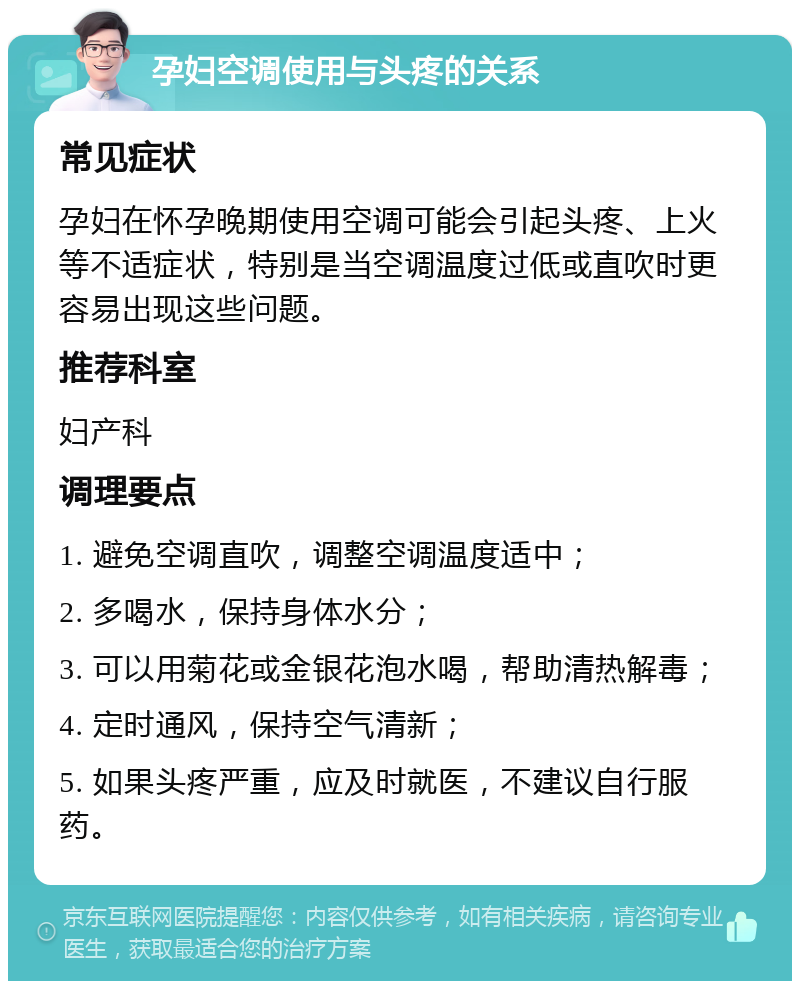 孕妇空调使用与头疼的关系

常见症状

孕妇在怀孕晚期使用空调可能会引起头疼、上火等不适症状，特别是当空调温度过低或直吹时更容易出现这些问题。

推荐科室

妇产科

调理要点

1. 避免空调直吹，调整空调温度适中；

2. 多喝水，保持身体水分；

3. 可以用菊花或金银花泡水喝，帮助清热解毒；

4. 定时通风，保持空气清新；

5. 如果头疼严重，应及时就医，不建议自行服药。

京东互联网医院提醒您：内容仅供参考，如有相关疾病，请咨询专业医生，获取最适合您的治疗方案